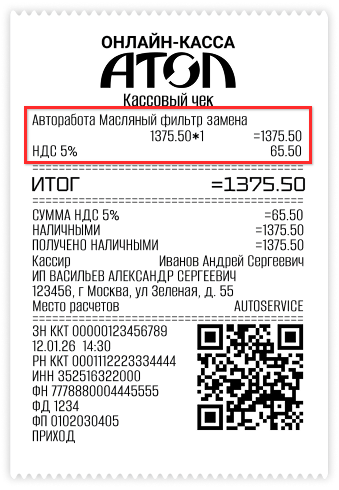 ОНЛАЙН-КАССА
АТОЛ
Кассовый чек
Авторабота Масляный фильтр замена
1375.50*1 =1375.50
НДС 5% 65.50

ИТОГ =1375.50

СУММА НДС 5% =65.50
НАЛИЧНЫМИ =1375.50
ПОЛУЧЕНО НАЛИЧНЫМИ =1375.50
Кассир Иванов Андрей Сергеевич
ИП ВАСИЛЬЕВ АЛЕКСАНДР СЕРГЕЕВИЧ
123456, г Москва, ул Зеленая, д. 55
Место расчетов AUTOSERVICE

ЗН ККТ 00000123456789
12.01.26 14:30
РН ККТ 0001112223334444
ИНН 352516322000
ФН 7778880004445555
ФД 1234
ФП 0102030405
ПРИХОД